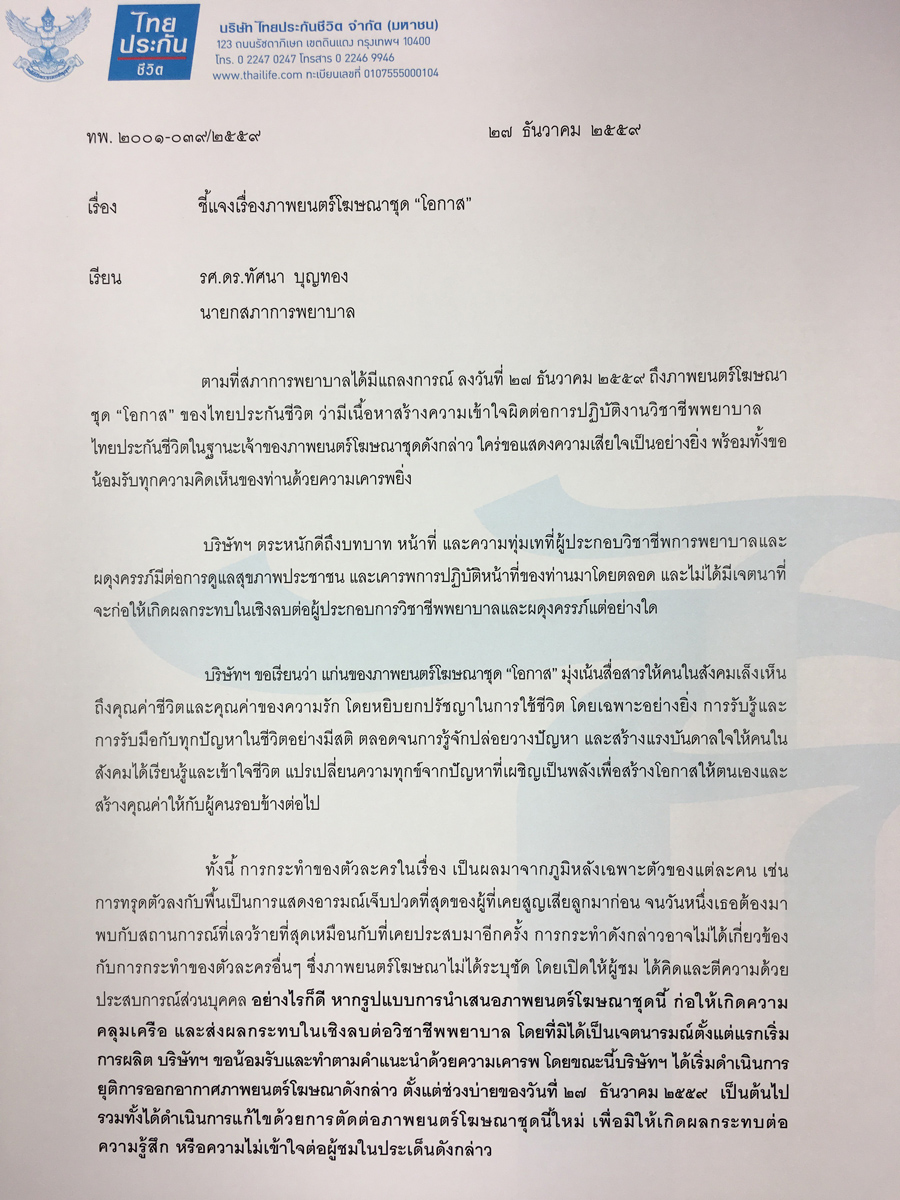 ไทย
ประกัน
ชีวิต

บริษัท ไทยประกันชีวิต จำกัด (มหาชน)
123 ถนนรัชดาภิเษก เขตดินแดง กรุงเทพฯ 10400
โทร. 0 2247 0247 โทรสาร 0 2246 9946
www.thailife.com ทะเบียนเลขที่ 0107555000104

ทพ. ๒๐๐๑-๐๓๙/๒๕๕๙

๒๗ ธันวาคม ๒๕๕๙

เรื่อง ชี้แจงเรื่องภาพยนตร์โฆษณาชุด "โอกาส"

เรียน รศ.ดร.ทัศนา บุญทอง
นายกสภาการพยาบาล

ตามที่สภาการพยาบาลได้มีแถลงการณ์ ลงวันที่ ๒๗ ธันวาคม ๒๕๕๙ ถึงภาพยนตร์โฆษณาชุด "โอกาส" ของไทยประกันชีวิต ว่ามีเนื้อหาสร้างความเข้าใจผิดต่อการปฏิบัติงานวิชาชีพพยาบาล ไทยประกันชีวิตในฐานะเจ้าของภาพยนตร์โฆษณาชุดดังกล่าว ใคร่ขอแสดงความเสียใจเป็นอย่างยิ่ง พร้อมทั้งขอน้อมรับทุกความคิดเห็นของท่านด้วยความเคารพยิ่ง

บริษัทฯ ตระหนักดีถึงบทบาท หน้าที่ และความทุ่มเทที่ผู้ประกอบวิชาชีพการพยาบาลและผดุงครรภ์มีต่อการดูแลสุขภาพประชาชน และเคารพการปฏิบัติหน้าที่ของท่านมาโดยตลอด และไม่ได้มีเจตนาที่จะก่อให้เกิดผลกระทบในเชิงลบต่อผู้ประกอบการวิชาชีพพยาบาลและผดุงครรภ์แต่อย่างใด

บริษัทฯ ขอเรียนว่า แก่นของภาพยนตร์โฆษณาชุด "โอกาส" มุ่งเน้นสื่อสารให้คนในสังคมเล็งเห็นถึงคุณค่าชีวิตและคุณค่าของความรัก โดยหยิบยกปรัชญาในการใช้ชีวิต โดยเฉพาะอย่างยิ่ง การรับรู้และการรับมือกับทุกปัญหาในชีวิตอย่างมีสติ ตลอดจนการรู้จักปล่อยวางปัญหา และสร้างแรงบันดาลใจให้คนในสังคมได้เรียนรู้และเข้าใจชีวิต แปรเปลี่ยนความทุกข์จากปัญหาที่เผชิญเป็นพลังเพื่อสร้างโอกาสให้ตนเองและสร้างคุณค่าให้กับผู้คนรอบข้างต่อไป

ทั้งนี้ การกระทำของตัวละครในเรื่อง เป็นผลมาจากภูมิหลังเฉพาะตัวของแต่ละคน เช่น การทรุดตัวลงกับพื้นเป็นการแสดงอารมณ์เจ็บปวดที่สุดของผู้ที่เคยสูญเสียลูกมาก่อน จนวันหนึ่งเธอต้องมาพบกับสถานการณ์ที่เลวร้ายที่สุดเหมือนกับที่เคยประสบมาอีกครั้ง การกระทำดังกล่าวอาจไม่ได้เกี่ยวข้องกับการกระทำของตัวละครอื่นๆ ซึ่งภาพยนตร์โฆษณาไม่ได้ระบุชัด โดยเปิดให้ผู้ชม ได้คิดและตีความด้วยประสบการณ์ส่วนบุคคล อย่างไรก็ดี หากรูปแบบการนำเสนอภาพยนตร์โฆษณาชุดนี้ ก่อให้เกิดความคลุมเครือ และส่งผลกระทบในเชิงลบต่อวิชาชีพพยาบาล โดยที่มิได้เป็นเจตนารมณ์ตั้งแต่แรกเริ่มการผลิต บริษัทฯ ขอน้อมรับและทำตามคำแนะนำด้วยความเคารพ โดยขณะนี้บริษัทฯ ได้เริ่มดำเนินการยุติการออกอากาศภาพยนตร์โฆษณาดังกล่าว ตั้งแต่ช่วงบ่ายของวันที่ ๒๗ ธันวาคม ๒๕๕๙ เป็นต้นไป รวมทั้งได้ดำเนินการแก้ไขด้วยการตัดต่อภาพยนตร์โฆษณาชุดนี้ใหม่ เพื่อมิให้เกิดผลกระทบต่อความรู้สึก หรือความไม่เข้าใจต่อผู้ชมในประเด็นดังกล่าว